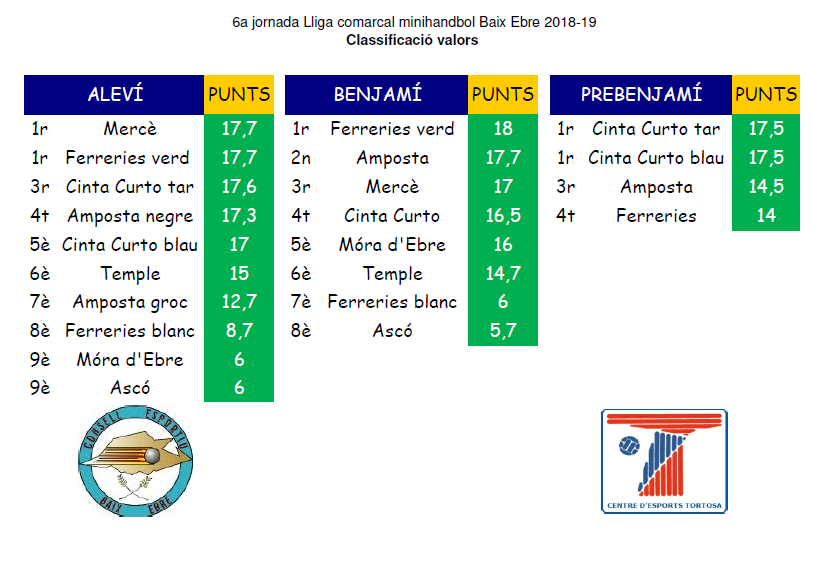 6a jornada Lliga comarcal minihandbol Baix Ebre 2018-19
Classificació valors

| | ALEVÍ | PUNTS |
|---|---|---|
| 1r | Mercè | 17,7 |
| 1r | Ferreries verd | 17,7 |
| 3r | Cinta Curto tar | 17,6 |
| 4t | Amposta negre | 17,3 |
| 5è | Cinta Curto blau | 17 |
| 6è | Temple | 15 |
| 7è | Amposta groc | 12,7 |
| 8è | Ferreries blanc | 8,7 |
| 9è | Móra d'Ebre | 6 |
| 9è | Ascó | 6 |

| | BENJAMÍ | PUNTS |
|---|---|---|
| 1r | Ferreries verd | 18 |
| 2n | Amposta | 17,7 |
| 3r | Mercè | 17 |
| 4t | Cinta Curto | 16,5 |
| 5è | Móra d'Ebre | 16 |
| 6è | Temple | 14,7 |
| 7è | Ferreries blanc | 6 |
| 8è | Ascó | 5,7 |

| | PREBENJAMÍ | PUNTS |
|---|---|---|
| 1r | Cinta Curto tar | 17,5 |
| 1r | Cinta Curto blau | 17,5 |
| 3r | Amposta | 14,5 |
| 4t | Ferreries | 14 |

CONSELL ESPORTIU BAIX EBRE

CENTRE D'ESPORTS TORTOSA